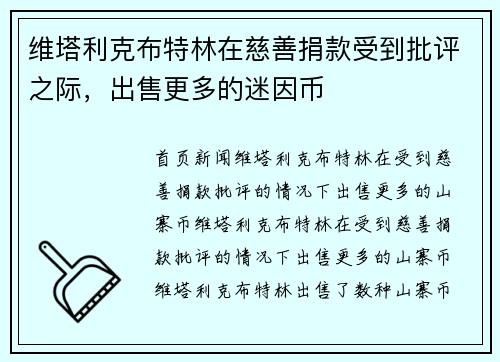 维塔利克布特林在慈善捐款受到批评之际，出售更多的迷因币

首页新闻维塔利克布特林在受到慈善捐款批评的情况下出售更多的山寨币维塔利克布特林在受到慈善捐款批评的情况下出售更多的山寨币维塔利克布特林出售了数种山寨币